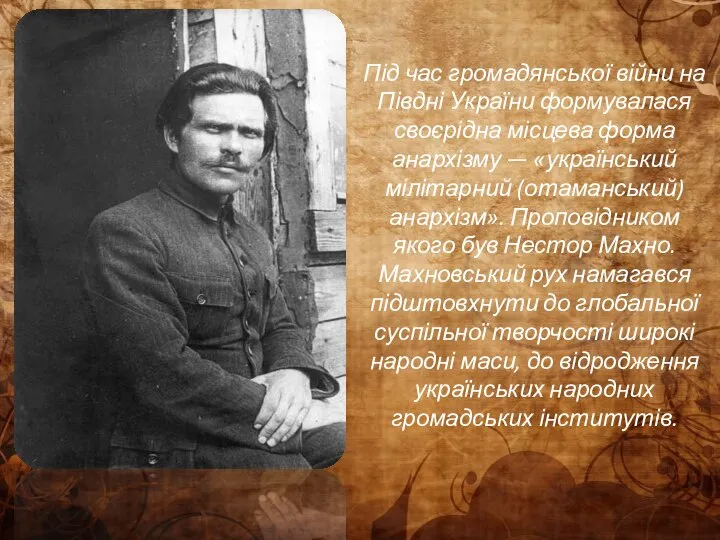 Під час громадянської війни на Півдні України формувалася своєрідна місцева форма анархізму — «український мілітарний (отаманський) анархізм». Проповідником якого був Нестор Махно. Махновський рух намагався підштовхнути до глобальної суспільної творчості широкі народні маси, до відродження українських народних громадських інститутів.